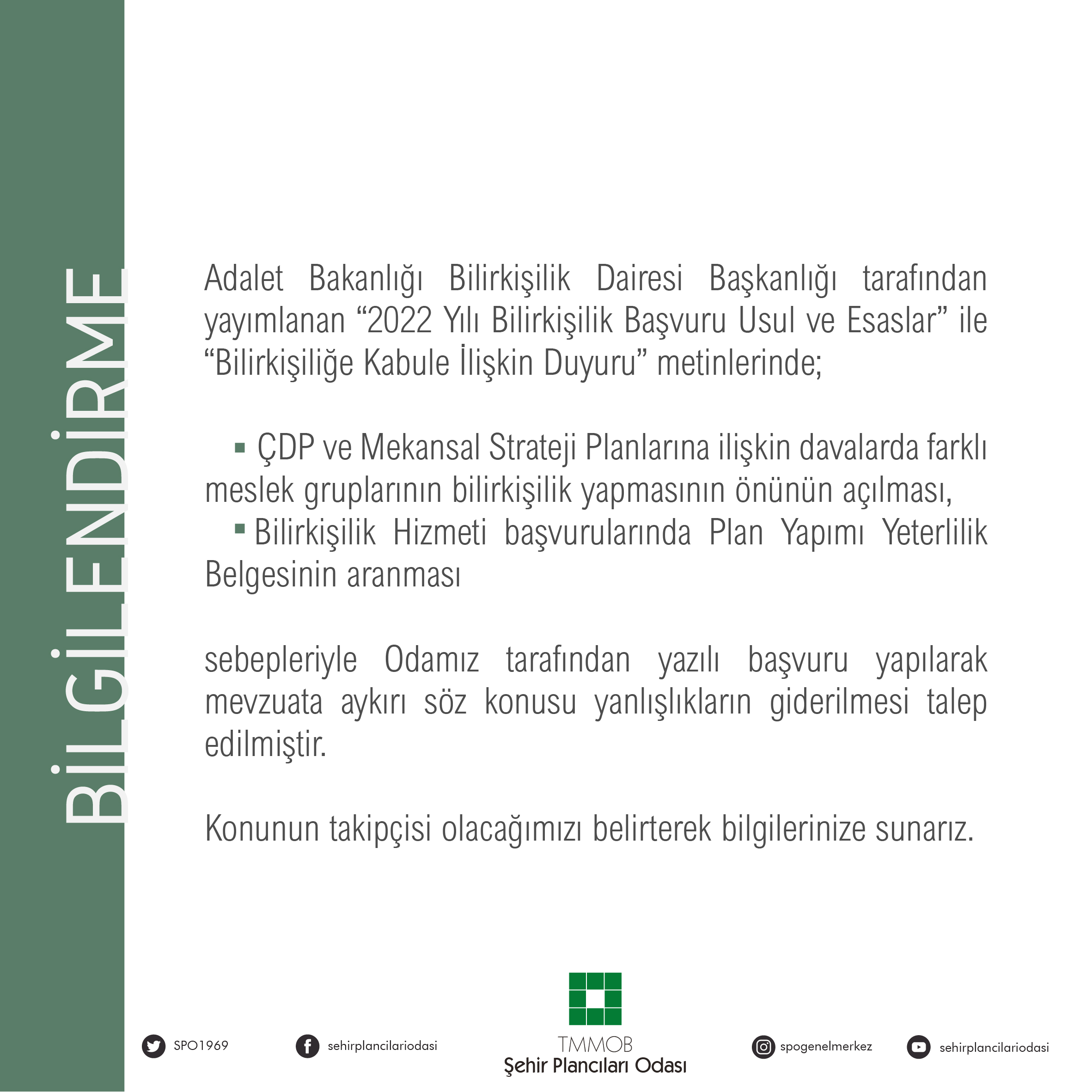 BİLGİLENDİRME

Adalet Bakanlığı Bilirkişilik Dairesi Başkanlığı tarafından yayımlanan “2022 Yılı Bilirkişilik Başvuru Usul ve Esaslar” ile “Bilirkişiliğe Kabule İlişkin Duyuru” metinlerinde;

▪ ÇDP ve Mekansal Strateji Planlarına ilişkin davalarda farklı meslek gruplarının bilirkişilik yapmasının önünün açılması,
▪ Bilirkişilik Hizmeti başvurularında Plan Yapımı Yeterlilik Belgesinin aranması

sebepleriyle Odamız tarafından yazılı başvuru yapılarak mevzuata aykırı söz konusu yanlışlıkların giderilmesi talep edilmiştir.

Konunun takipçisi olacağımızı belirterek bilgilerinize sunarız.

SPO1969 sehirplancilariodasi TMMOB Şehir Plancıları Odası spogenelmerkez sehirplancilariodasi